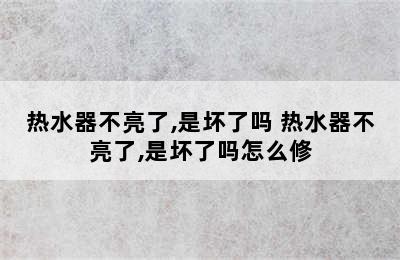 热水器不亮了,是坏了吗 热水器不亮了,是坏了吗怎么修